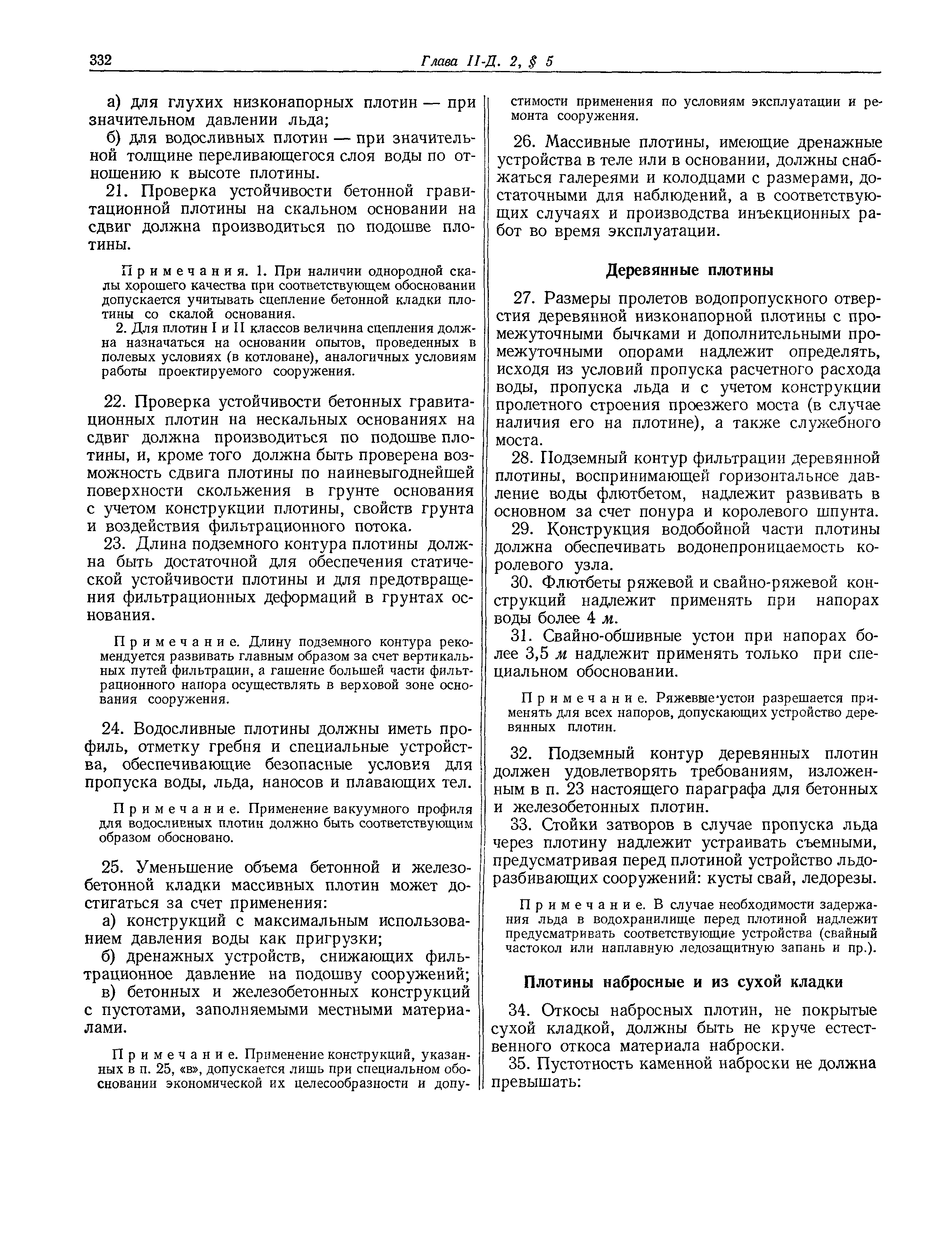 332 Глава II-Д. 2, § 5

а) для глухих низконапорных плотин — при значительном давлении льда;

б) для водосливных плотин — при значительной толщине переливающегося слоя воды по отношению к высоте плотины.

21. Проверка устойчивости бетонной гравитационной плотины на скальном основании на сдвиг должна производиться по подошве плотины.

Примечания. 1. При наличии однородной скалы хорошего качества при соответствующем обосновании допускается учитывать сцепление бетонной кладки плотины со скалой основания.

2. Для плотин I и II классов величина сцепления должна назначаться на основании опытов, проведенных в полевых условиях (в котловане), аналогичных условиям работы проектируемого сооружения.

22. Проверка устойчивости бетонных гравитационных плотин на нескальных основаниях на сдвиг должна производиться по подошве плотины, и, кроме того должна быть проверена возможность сдвига плотины по наиневыгоднейшей поверхности скольжения в грунте основания с учетом конструкции плотины, свойств грунта и воздействия фильтрационного потока.

23. Длина подземного контура плотины должна быть достаточной для обеспечения статической устойчивости плотины и для предотвращения фильтрационных деформаций в грунтах основания.

Примечание. Длину подземного контура рекомендуется развивать главным образом за счет вертикальных путей фильтрации, а гашение большей части фильтрационного напора осуществлять в верховой зоне основания сооружения.

24. Водосливные плотины должны иметь профиль, отметку гребня и специальные устройства, обеспечивающие безопасные условия для пропуска воды, льда, наносов и плавающих тел.

Примечание. Применение вакуумного профиля для водосливных плотин должно быть соответствующим образом обосновано.

25. Уменьшение объема бетонной и железобетонной кладки массивных плотин может достигаться за счет применения:

а) конструкций с максимальным использованием давления воды как пригрузки;

б) дренажных устройств, снижающих фильтрационное давление на подошву сооружений;

в) бетонных и железобетонных конструкций с пустотами, заполняемыми местными материалами.

Примечание. Применение конструкций, указанных в п. 25, «в», допускается лишь при специальном обосновании экономической их целесообразности и допустимости применения по условиям эксплуатации и ремонта сооружения.

26. Массивные плотины, имеющие дренажные устройства в теле или в основании, должны снабжаться галереями и колодцами с размерами, достаточными для наблюдений, а в соответствующих случаях и производства инъекционных работ во время эксплуатации.

Деревянные плотины

27. Размеры пролетов водопропускного отверстия деревянной низконапорной плотины с промежуточными бычками и дополнительными промежуточными опорами надлежит определять, исходя из условий пропуска расчетного расхода воды, пропуска льда и с учетом конструкции пролетного строения проезжего моста (в случае наличия его на плотине), а также служебного моста.

28. Подземный контур фильтрации деревянной плотины, воспринимающей горизонтальное давление воды флютбетом, надлежит развивать в основном за счет понура и королевого шпунта.

29. Конструкция водобойной части плотины должна обеспечивать водонепроницаемость королевого узла.

30. Флютбеты ряжевой и свайно-ряжевой конструкций надлежит применять при напорах воды более 4 м.

31. Свайно-обшивные устои при напорах более 3,5 м надлежит применять только при специальном обосновании.

Примечание. Ряжевые устои разрешается применять для всех напоров, допускающих устройство деревянных плотин.

32. Подземный контур деревянных плотин должен удовлетворять требованиям, изложенным в п. 23 настоящего параграфа для бетонных и железобетонных плотин.

33. Стойки затворов в случае пропуска льда через плотину надлежит устраивать съемными, предусматривая перед плотиной устройство льдоразбивающих сооружений: кусты свай, ледорезы.

Примечание. В случае необходимости задержания льда в водохранилище перед плотиной надлежит предусматривать соответствующие устройства (свайный частокол или наплавную ледозащитную запань и пр.).

Плотины набросные и из сухой кладки

34. Откосы набросных плотин, не покрытые сухой кладкой, должны быть не круче естественного откоса материала наброски.

35. Пустотность каменной наброски не должна превышать: